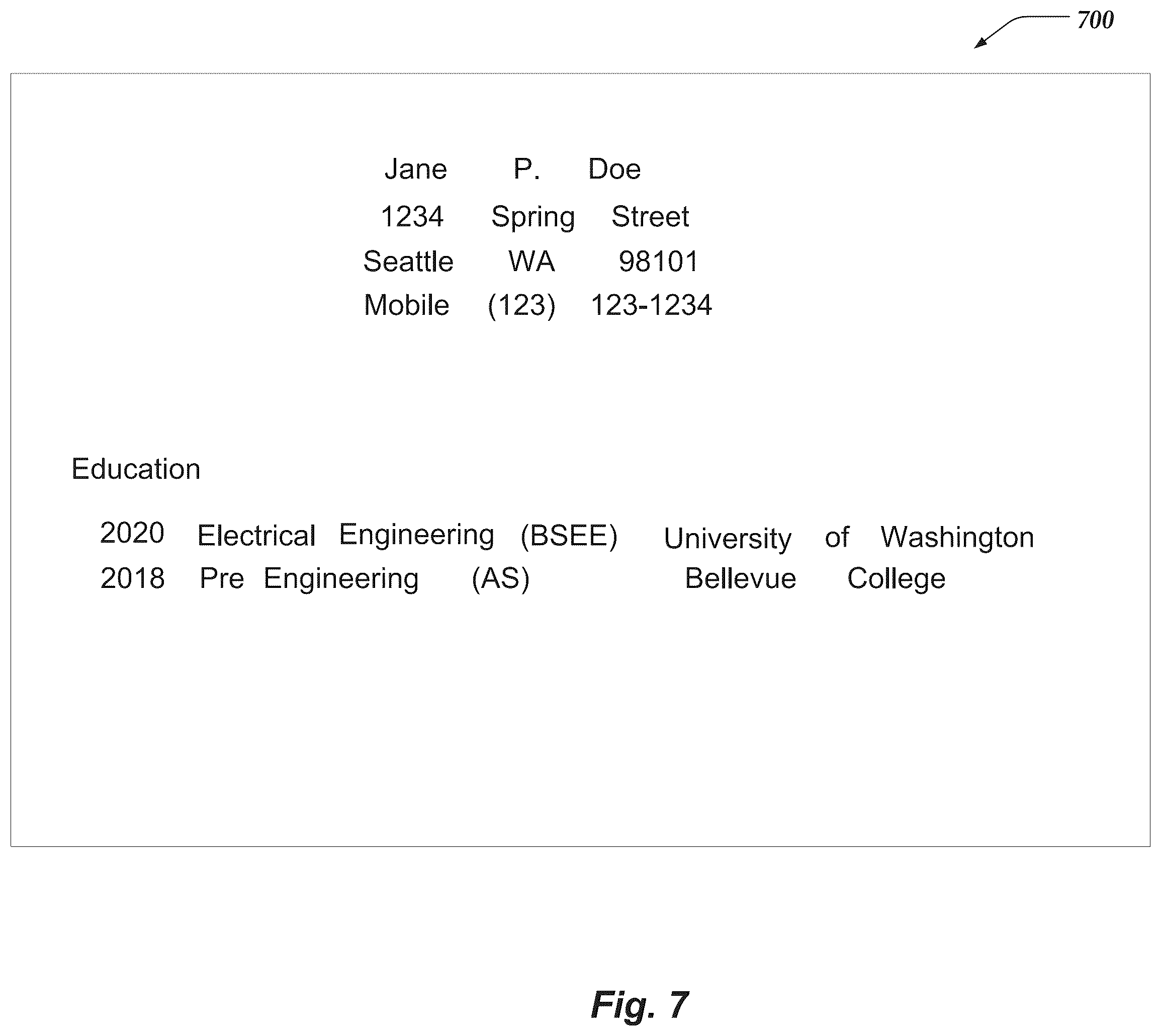 700

Jane P. Doe
1234 Spring Street
Seattle WA 98101
Mobile (123) 123-1234

Education

2020 Electrical Engineering (BSEE) University of Washington
2018 Pre Engineering (AS) Bellevue College

Fig. 7